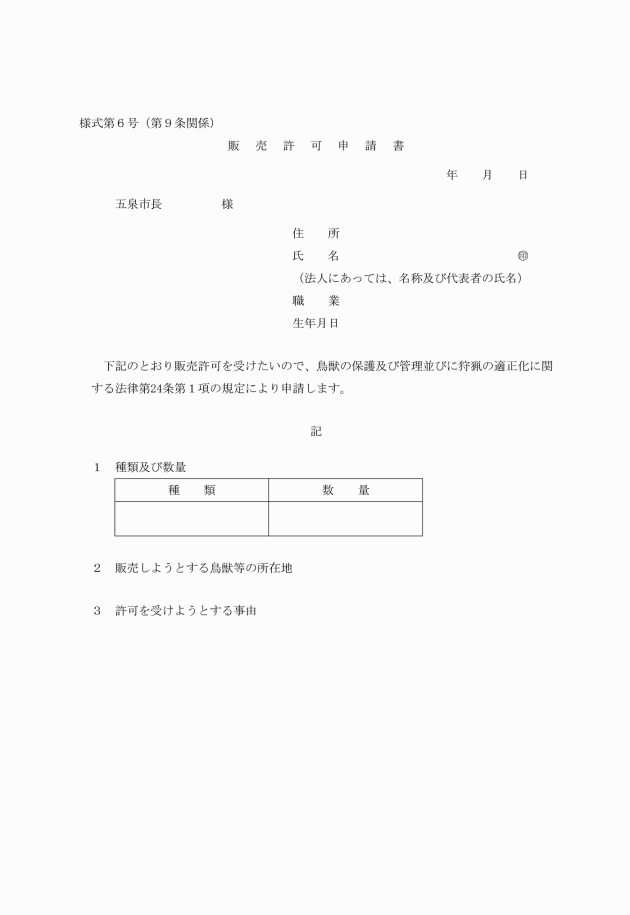 様式第６号（第９条関係）

販　売　許　可　申　請　書

年　　月　　日

五泉市長　　　　　様

住　　所
氏　　名　　　　　　　　　　　　　　　　㊞
（法人にあっては、名称及び代表者の氏名）
職　　業
生年月日

下記のとおり販売許可を受けたいので、鳥獣の保護及び管理並びに狩猟の適正化に関する法律第24条第１項の規定により申請します。

記

１　種類及び数量

| 種　　類 | 数　　量 |
|---|---|
| | |

２　販売しようとする鳥獣等の所在地

３　許可を受けようとする事由